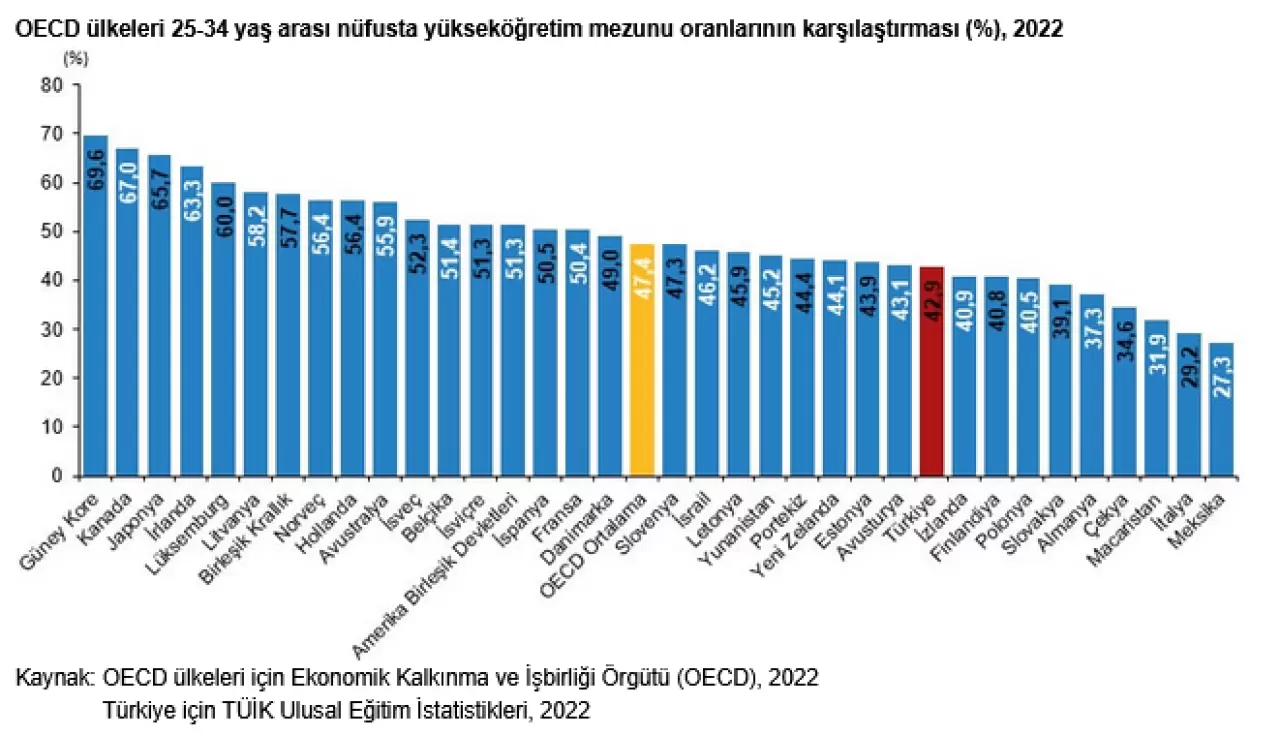 OECD ülkeleri 25-34 yaş arası nüfusta yükseköğretim mezunu oranlarının karşılaştırması (%), 2022

(%)
80
70
60
50
40
30
20
10
0

69,6
67,0
65,7
63,3
60,0
58,2
57,7
56,4
56,4
55,9
52,3
51,4
51,3
51,3
50,5
50,4
49,0
47,4
47,3
46,2
45,9
45,2
44,4
44,1
43,9
43,1
42,9
40,9
40,8
40,5
39,1
37,3
34,6
31,9
29,2
27,3

Güney Kore
Kanada
Japonya
İrlanda
Lüksemburg
Litvanya
Birleşik Krallık
Norveç
Hollanda
Avustralya
İsveç
Belçika
İsviçre
Amerika Birleşik Devletleri
İspanya
Fransa
Danimarka
OECD Ortalama
Slovenya
İsrail
Letonya
Yunanistan
Portekiz
Yeni Zelanda
Estonya
Avusturya
Türkiye
İzlanda
Finlandiya
Polonya
Slovakya
Almanya
Çekya
Macaristan
İtalya
Meksika

Kaynak: OECD ülkeleri için Ekonomik Kalkınma ve İşbirliği Örgütü (OECD), 2022
Türkiye için TÜİK Ulusal Eğitim İstatistikleri, 2022